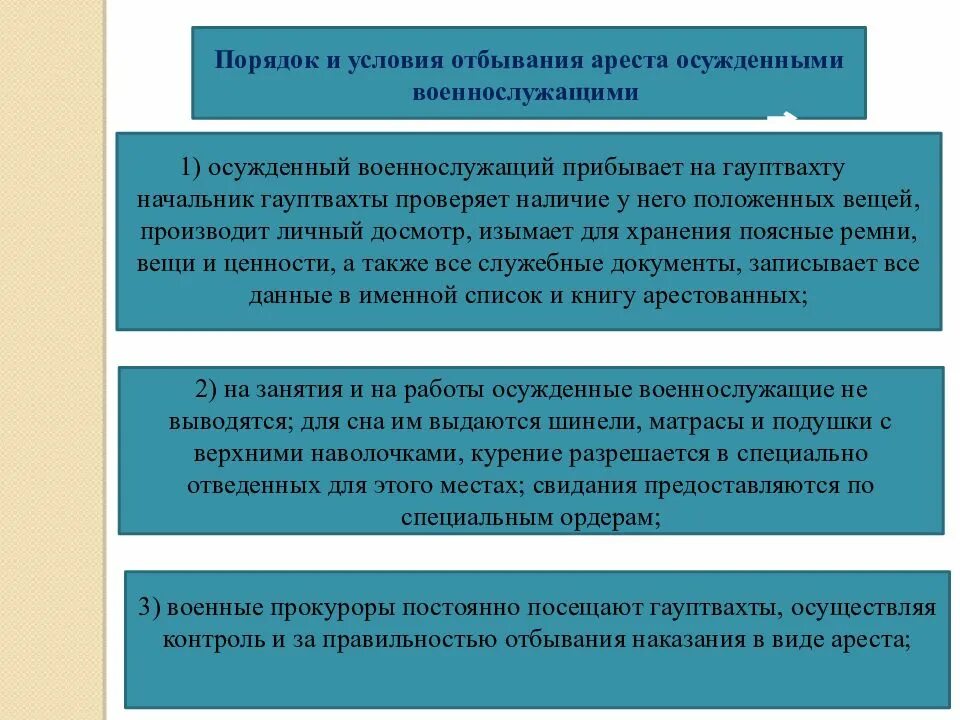 Порядок и условия отбывания ареста осужденными военнослужащими

1) осужденный военнослужащий прибывает на гауптвахту начальник гауптвахты проверяет наличие у него положенных вещей, производит личный досмотр, изымает для хранения поясные ремни, вещи и ценности, а также все служебные документы, записывает все данные в именной список и книгу арестованных;

2) на занятия и на работы осужденные военнослужащие не выводятся; для сна им выдаются шинели, матрасы и подушки с верхними наволочками, курение разрешается в специально отведенных для этого местах; свидания предоставляются по специальным ордерам;

3) военные прокуроры постоянно посещают гауптвахты, осуществляя контроль и за правильностью отбывания наказания в виде ареста;